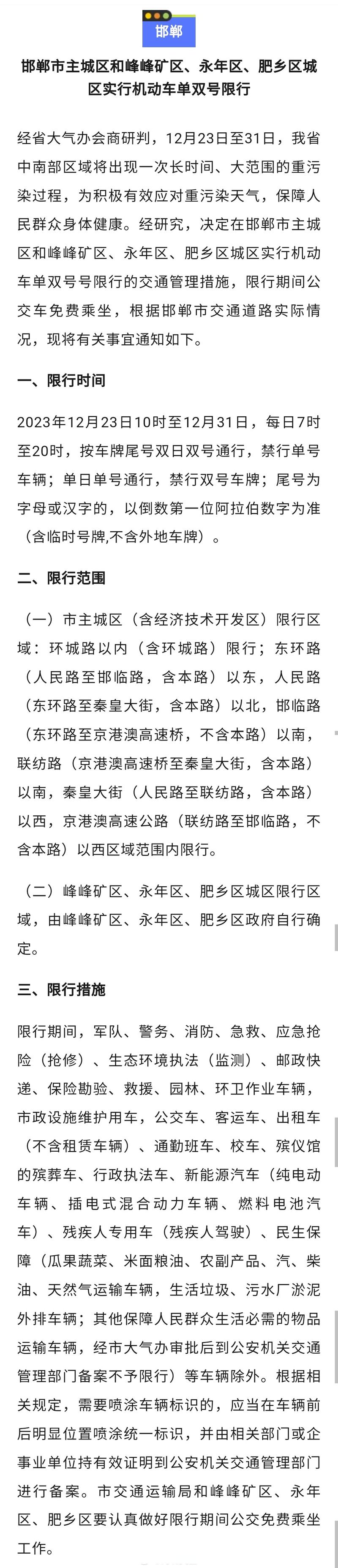 邯郸

邯郸市主城区和峰峰矿区、永年区、肥乡区城区实行机动车单双号限行

经省大气办会商研判，12月23日至31日，我省中南部区域将出现一次长时间、大范围的重污染过程，为积极有效应对重污染天气，保障人民群众身体健康。经研究，决定在邯郸市主城区和峰峰矿区、永年区、肥乡区城区实行机动车单双号号限行的交通管理措施，限行期间公交车免费乘坐，根据邯郸市交通道路实际情况，现将有关事宜通知如下。

一、限行时间

2023年12月23日10时至12月31日，每日7时至20时，按车牌尾号双日双号通行，禁行单号车辆；单日单号通行，禁行双号车牌；尾号为字母或汉字的，以倒数第一位阿拉伯数字为准（含临时号牌,不含外地车牌）。

二、限行范围

（一）市主城区（含经济技术开发区）限行区域：环城路以内（含环城路）限行；东环路（人民路至邯临路，含本路）以东，人民路（东环路至秦皇大街，含本路）以北，邯临路（东环路至京港澳高速桥，不含本路）以南，联纺路（京港澳高速桥至秦皇大街，含本路）以南，秦皇大街（人民路至联纺路，含本路）以西，京港澳高速公路（联纺路至邯临路，不含本路）以西区域范围内限行。

（二）峰峰矿区、永年区、肥乡区城区限行区域，由峰峰矿区、永年区、肥乡区政府自行确定。

三、限行措施

限行期间，军队、警务、消防、急救、应急抢险（抢修）、生态环境执法（监测）、邮政快递、保险勘验、救援、园林、环卫作业车辆，市政设施维护用车，公交车、客运车、出租车（不含租赁车辆）、通勤班车、校车、殡仪馆的殡葬车、行政执法车、新能源汽车（纯电动车辆、插电式混合动力车辆、燃料电池汽车）、残疾人专用车（残疾人驾驶）、民生保障（瓜果蔬菜、米面粮油、农副产品、汽、柴油、天然气运输车辆，生活垃圾、污水厂淤泥外排车辆；其他保障人民群众生活必需的物品运输车辆，经市大气办审批后到公安机关交通管理部门备案不予限行）等车辆除外。根据相关规定，需要喷涂车辆标识的，应当在车辆前后明显位置喷涂统一标识，并由相关部门或企事业单位持有效证明到公安机关交通管理部门进行备案。市交通运输局和峰峰矿区、永年区、肥乡区要认真做好限行期间公交免费乘坐工作。